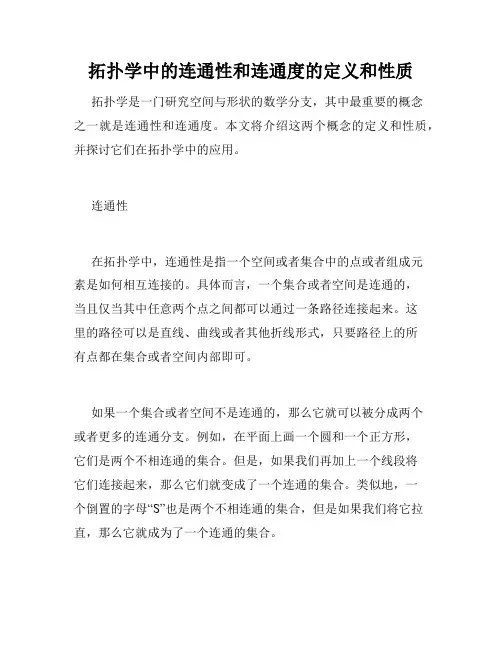 拓扑学中的连通性和连通度的定义和性质

拓扑学是一门研究空间与形状的数学分支，其中最重要的概念之一就是连通性和连通度。本文将介绍这两个概念的定义和性质，并探讨它们在拓扑学中的应用。

连通性

在拓扑学中，连通性是指一个空间或者集合中的点或者组成元素是如何相互连接的。具体而言，一个集合或者空间是连通的，当且仅当其中任意两个点之间都可以通过一条路径连接起来。这里的路径可以是直线、曲线或者其他折线形式，只要路径上的所有点都在集合或者空间内部即可。

如果一个集合或者空间不是连通的，那么它就可以被分成两个或者更多的连通分支。例如，在平面上画一个圆和一个正方形，它们是两个不相连通的集合。但是，如果我们再加上一个线段将它们连接起来，那么它们就变成了一个连通的集合。类似地，一个倒置的字母“S”也是两个不相连通的集合，但是如果我们将它拉直，那么它就成为了一个连通的集合。